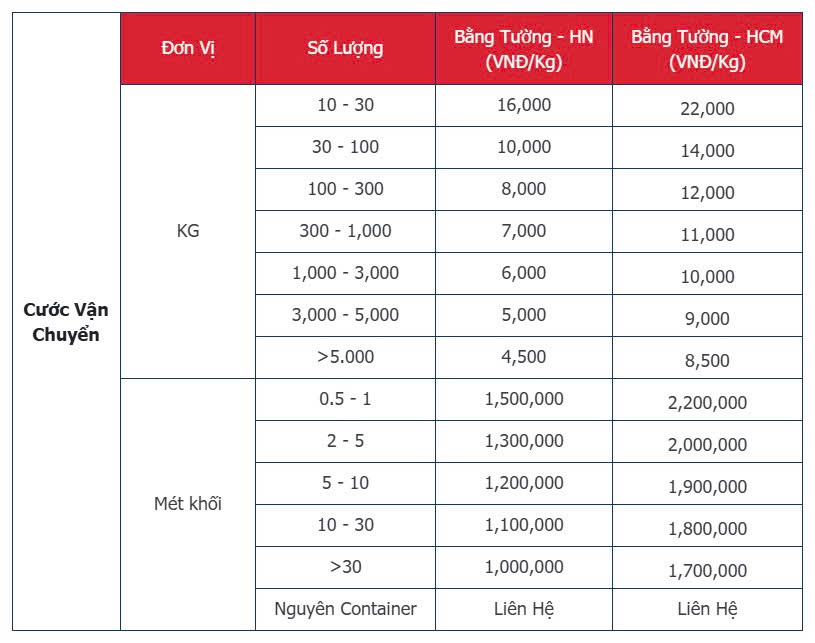 | | Đơn Vị | Số Lượng | Bằng Tường - HN (VNĐ/Kg) | Bằng Tường - HCM (VNĐ/Kg) |
|---|---|---|---|---|
| Cước Vận Chuyển | KG | 10 - 30 | 16,000 | 22,000 |
| | | 30 - 100 | 10,000 | 14,000 |
| | | 100 - 300 | 8,000 | 12,000 |
| | | 300 - 1,000 | 7,000 | 11,000 |
| | | 1,000 - 3,000 | 6,000 | 10,000 |
| | | 3,000 - 5,000 | 5,000 | 9,000 |
| | | >5.000 | 4,500 | 8,500 |
| | Mét khối | 0.5 - 1 | 1,500,000 | 2,200,000 |
| | | 2 - 5 | 1,300,000 | 2,000,000 |
| | | 5 - 10 | 1,200,000 | 1,900,000 |
| | | 10 - 30 | 1,100,000 | 1,800,000 |
| | | >30 | 1,000,000 | 1,700,000 |
| | | Nguyên Container | Liên Hệ | Liên Hệ |